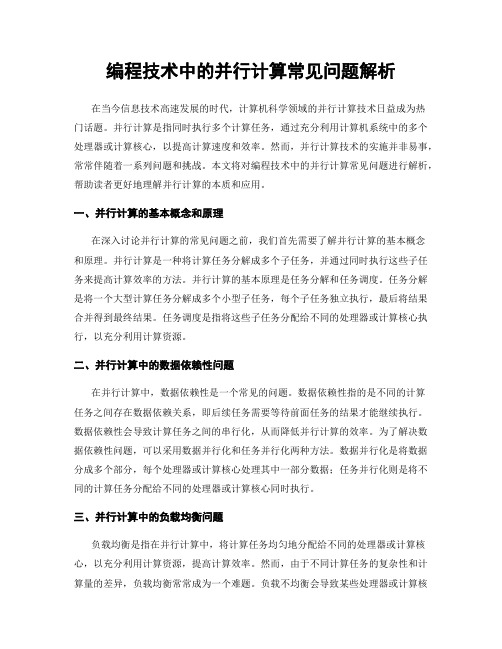 编程技术中的并行计算常见问题解析

在当今信息技术高速发展的时代，计算机科学领域的并行计算技术日益成为热门话题。并行计算是指同时执行多个计算任务，通过充分利用计算机系统中的多个处理器或计算核心，以提高计算速度和效率。然而，并行计算技术的实施并非易事，常常伴随着一系列问题和挑战。本文将对编程技术中的并行计算常见问题进行解析，帮助读者更好地理解并行计算的本质和应用。

一、并行计算的基本概念和原理

在深入讨论并行计算的常见问题之前，我们首先需要了解并行计算的基本概念和原理。并行计算是一种将计算任务分解成多个子任务，并通过同时执行这些子任务来提高计算效率的方法。并行计算的基本原理是任务分解和任务调度。任务分解是将一个大型计算任务分解成多个小型子任务，每个子任务独立执行，最后将结果合并得到最终结果。任务调度是指将这些子任务分配给不同的处理器或计算核心执行，以充分利用计算资源。

二、并行计算中的数据依赖性问题

在并行计算中，数据依赖性是一个常见的问题。数据依赖性指的是不同的计算任务之间存在数据依赖关系，即后续任务需要等待前面任务的结果才能继续执行。数据依赖性会导致计算任务之间的串行化，从而降低并行计算的效率。为了解决数据依赖性问题，可以采用数据并行化和任务并行化两种方法。数据并行化是将数据分成多个部分，每个处理器或计算核心处理其中一部分数据；任务并行化则是将不同的计算任务分配给不同的处理器或计算核心同时执行。

三、并行计算中的负载均衡问题

负载均衡是指在并行计算中，将计算任务均匀地分配给不同的处理器或计算核心，以充分利用计算资源，提高计算效率。然而，由于不同计算任务的复杂性和计算量的差异，负载均衡常常成为一个难题。负载不均衡会导致某些处理器或计算核